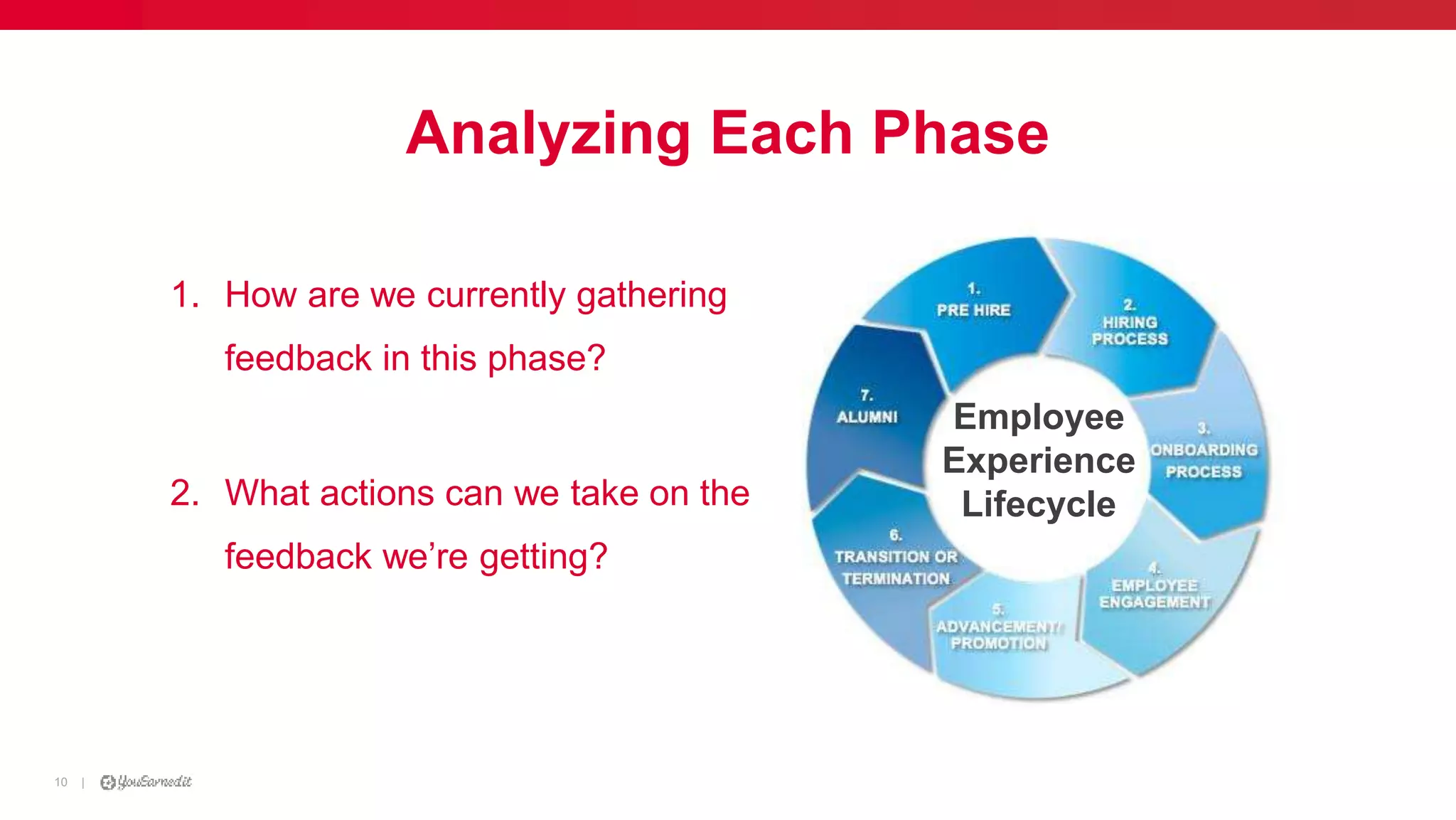 Analyzing Each Phase

1. How are we currently gathering feedback in this phase?

2. What actions can we take on the feedback we're getting?

1. PRE HIRE

2. HIRING PROCESS

3. ONBOARDING PROCESS

4. EMPLOYEE ENGAGEMENT

5. ADVANCEMENT/ PROMOTION

6. TRANSITION OR TERMINATION

7. ALUMNI

Employee Experience Lifecycle

10 | YouEarnedIt